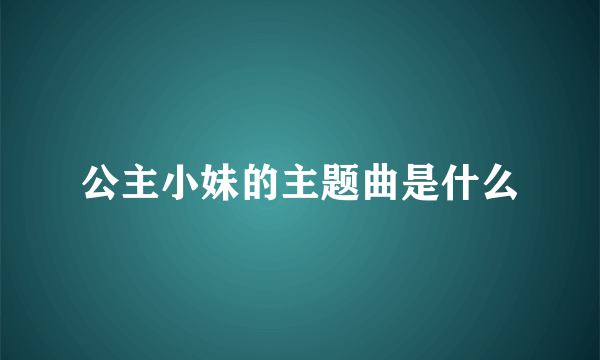 公主小妹的主题曲是什么